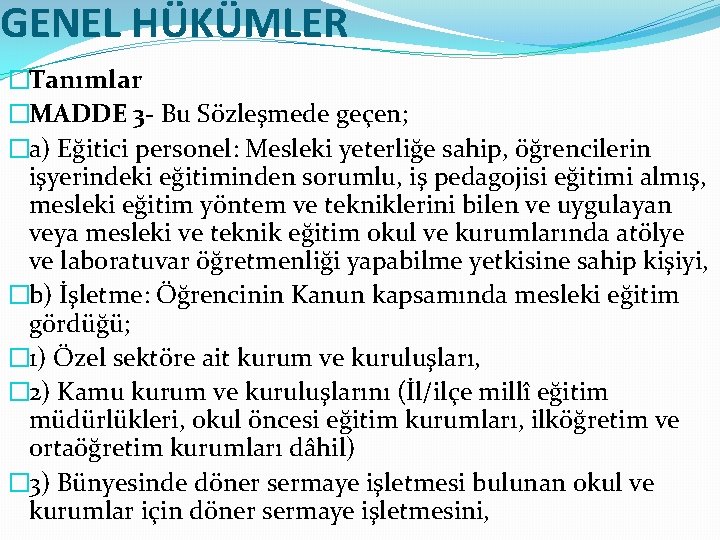 GENEL HÜKÜMLER

Tanımlar

MADDE 3- Bu Sözleşmede geçen;

a) Eğitici personel: Mesleki yeterliğe sahip, öğrencilerin işyerindeki eğitiminden sorumlu, iş pedagojisi eğitimi almış, mesleki eğitim yöntem ve tekniklerini bilen ve uygulayan veya mesleki ve teknik eğitim okul ve kurumlarında atölye ve laboratuvar öğretmenliği yapabilme yetkisine sahip kişiyi,

b) İşletme: Öğrencinin Kanun kapsamında mesleki eğitim gördüğü;

1) Özel sektöre ait kurum ve kuruluşları,

2) Kamu kurum ve kuruluşlarını (İl/ilçe millî eğitim müdürlükleri, okul öncesi eğitim kurumları, ilköğretim ve ortaöğretim kurumları dâhil)

3) Bünyesinde döner sermaye işletmesi bulunan okul ve kurumlar için döner sermaye işletmesini,